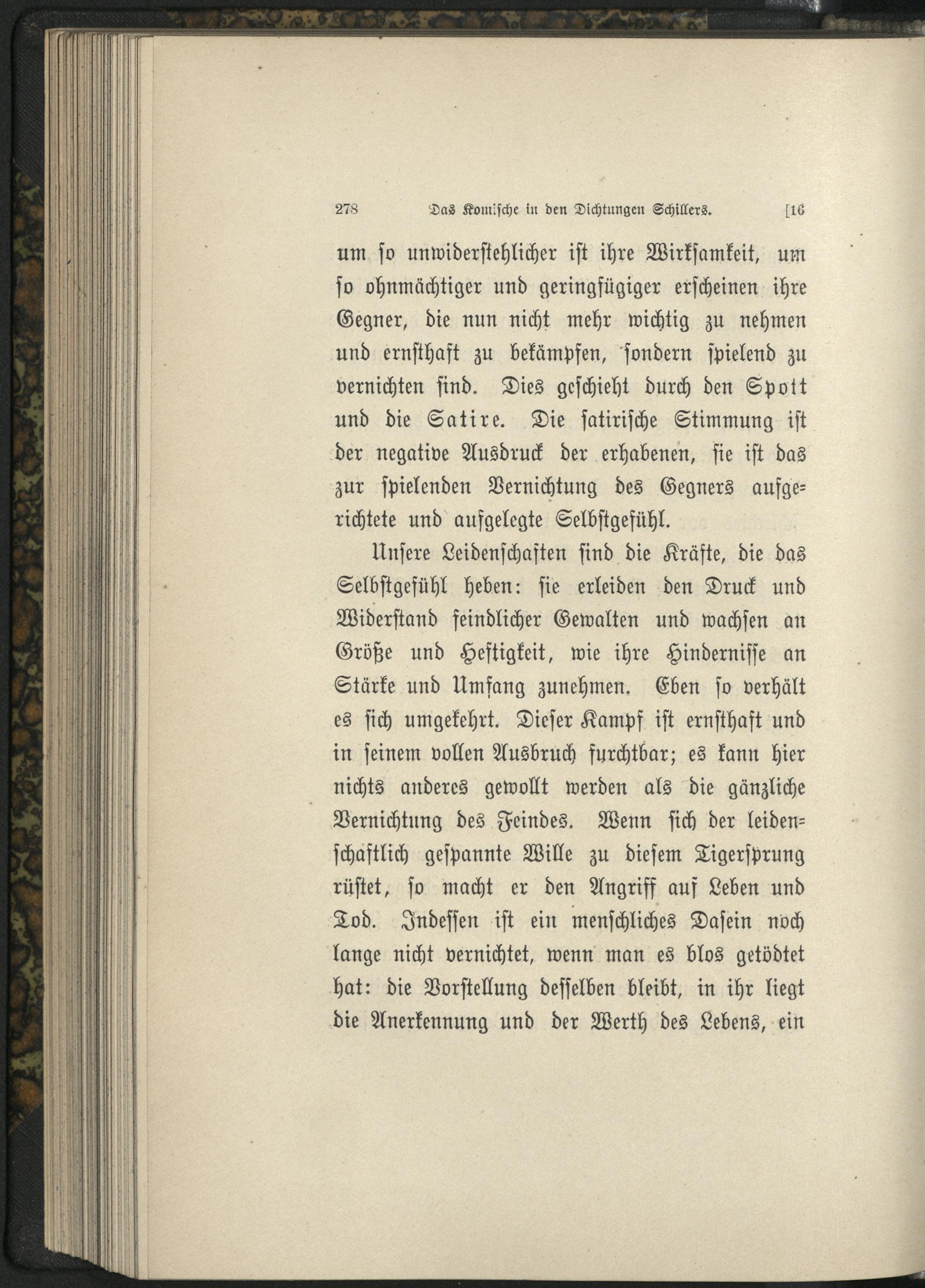 278 Das Komische in den Dichtungen Schillers. [16

um so unwiderstehlicher ist ihre Wirksamkeit, um so ohnmächtiger und geringfügiger erscheinen ihre Gegner, die nun nicht mehr wichtig zu nehmen und ernsthaft zu bekämpfen, sondern spielend zu vernichten sind. Dies geschieht durch den Spott und die Satire. Die satirische Stimmung ist der negative Ausdruck der erhabenen, sie ist das zur spielenden Vernichtung des Gegners aufgerichtete und aufgelegte Selbstgefühl.

Unsere Leidenschaften sind die Kräfte, die das Selbstgefühl heben: sie erleiden den Druck und Widerstand feindlicher Gewalten und wachsen an Größe und Heftigkeit, wie ihre Hindernisse an Stärke und Umfang zunehmen. Eben so verhält es sich umgekehrt. Dieser Kampf ist ernsthaft und in seinem vollen Ausbruch furchtbar; es kann hier nichts anderes gewollt werden als die gänzliche Vernichtung des Feindes. Wenn sich der leidenschaftlich gespannte Wille zu diesem Tigersprung rüstet, so macht er den Angriff auf Leben und Tod. Indessen ist ein menschliches Dasein noch lange nicht vernichtet, wenn man es blos getödtet hat: die Vorstellung desselben bleibt, in ihr liegt die Anerkennung und der Werth des Lebens, ein